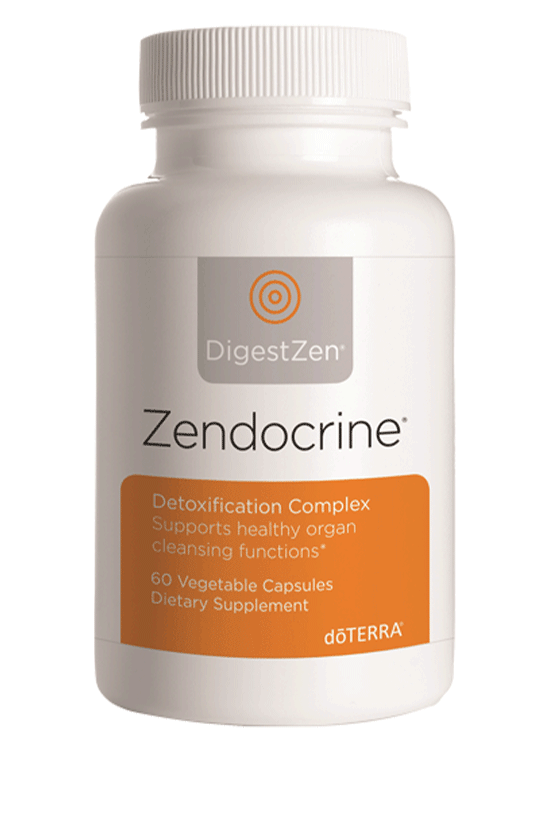 DigestZen®

Zendocrine®

Detoxification Complex
Supports healthy organ cleansing functions*

60 Vegetable Capsules
Dietary Supplement

dōTERRA®